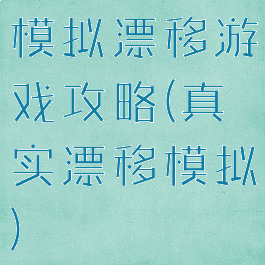 模拟漂移游戏攻略(真实漂移模拟)